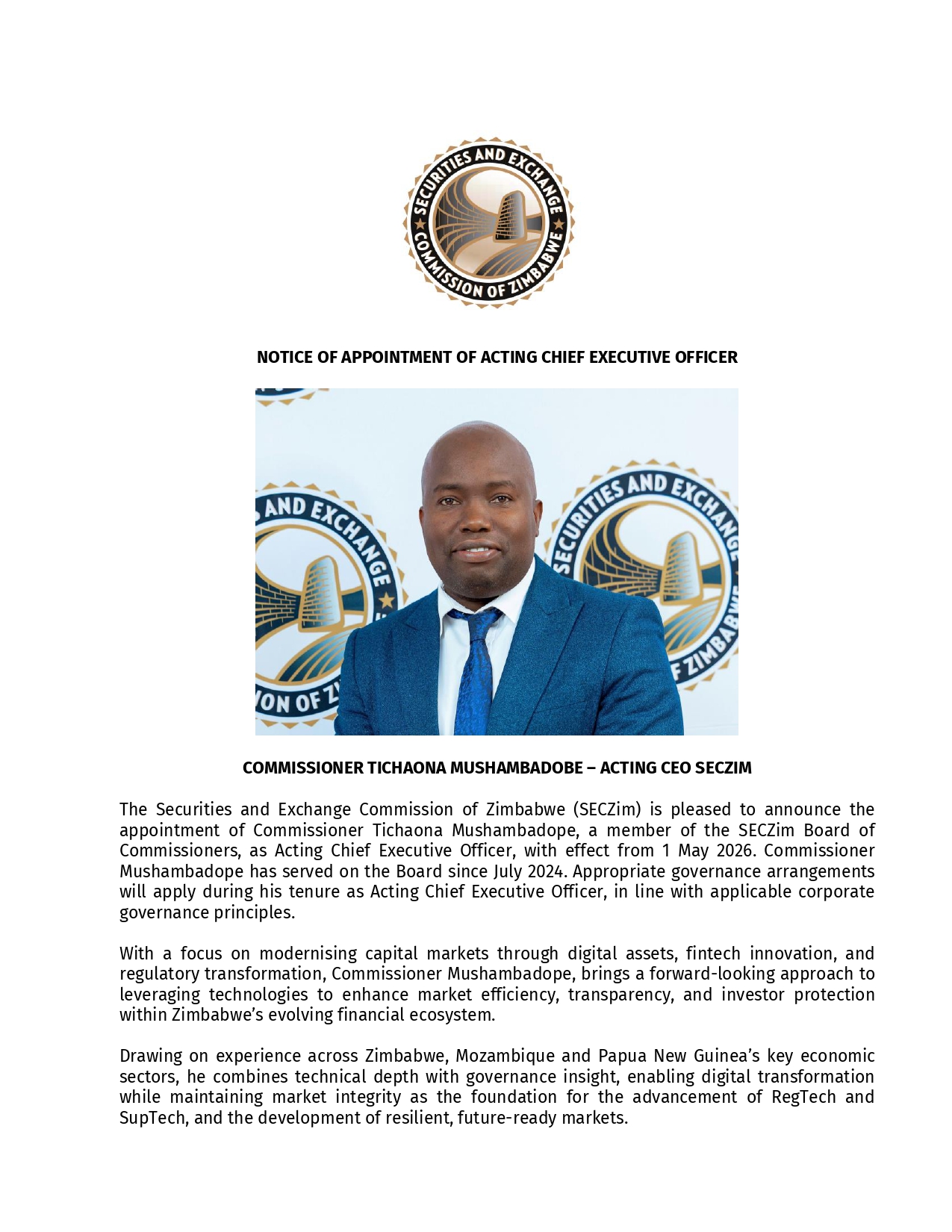 SECURITIES AND EXCHANGE
COMMISSION OF ZIMBABWE

NOTICE OF APPOINTMENT OF ACTING CHIEF EXECUTIVE OFFICER

COMMISSIONER TICHAONA MUSHAMBADOBE – ACTING CEO SECZIM

The Securities and Exchange Commission of Zimbabwe (SECZim) is pleased to announce the appointment of Commissioner Tichaona Mushambadope, a member of the SECZim Board of Commissioners, as Acting Chief Executive Officer, with effect from 1 May 2026. Commissioner Mushambadope has served on the Board since July 2024. Appropriate governance arrangements will apply during his tenure as Acting Chief Executive Officer, in line with applicable corporate governance principles.

With a focus on modernising capital markets through digital assets, fintech innovation, and regulatory transformation, Commissioner Mushambadope, brings a forward-looking approach to leveraging technologies to enhance market efficiency, transparency, and investor protection within Zimbabwe's evolving financial ecosystem.

Drawing on experience across Zimbabwe, Mozambique and Papua New Guinea's key economic sectors, he combines technical depth with governance insight, enabling digital transformation while maintaining market integrity as the foundation for the advancement of RegTech and SupTech, and the development of resilient, future-ready markets.